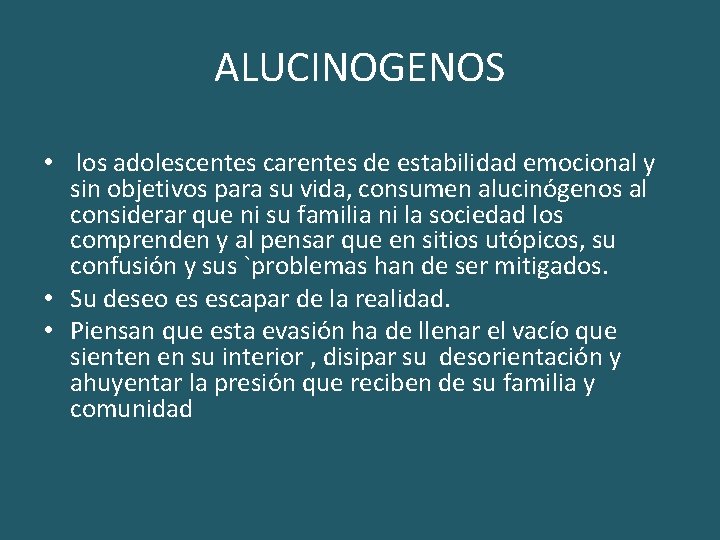 ALUCINOGENOS

• los adolescentes carentes de estabilidad emocional y sin objetivos para su vida, consumen alucinógenos al considerar que ni su familia ni la sociedad los comprenden y al pensar que en sitios utópicos, su confusión y sus `problemas han de ser mitigados.
• Su deseo es escapar de la realidad.
• Piensan que esta evasión ha de llenar el vacío que sienten en su interior , disipar su desorientación y ahuyentar la presión que reciben de su familia y comunidad